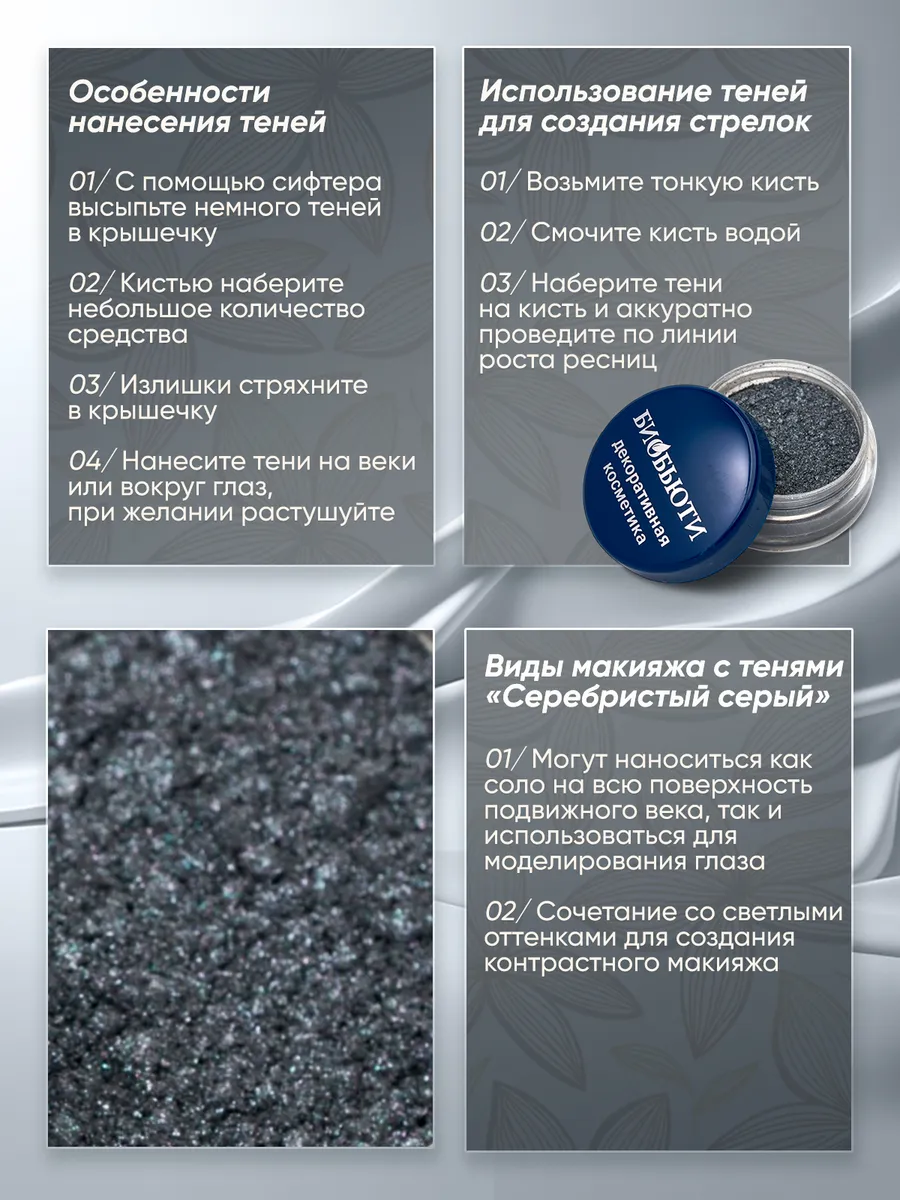 Особенности нанесения теней

01/ С помощью сифтера высыпьте немного теней в крышечку

02/ Кистью наберите небольшое количество средства

03/ Излишки стряхните в крышечку

04/ Нанесите тени на веки или вокруг глаз, при желании растушуйте

Использование теней для создания стрелок

01/ Возьмите тонкую кисть

02/ Смочите кисть водой

03/ Наберите тени на кисть и аккуратно проведите по линии роста ресниц

БИОБЬЮТИ
декоративная
косметика

Виды макияжа с тенями «Серебристый серый»

01/ Могут наноситься как соло на всю поверхность подвижного века, так и использоваться для моделирования глаза

02/ Сочетание со светлыми оттенками для создания контрастного макияжа